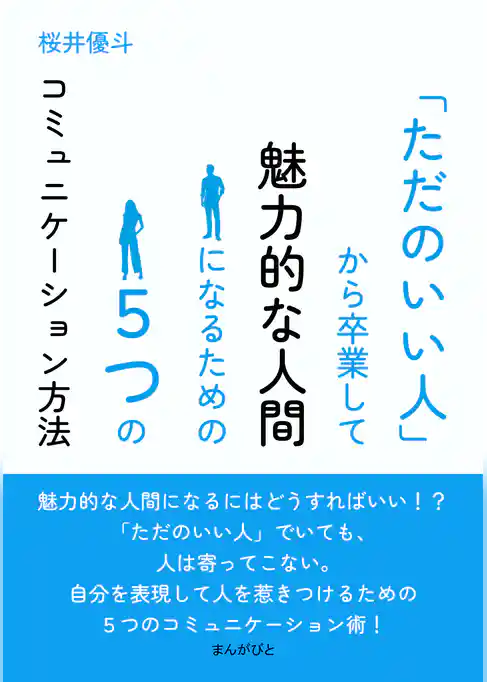 桜井優斗

「ただのいい人」から卒業して魅力的な人間になるための5つのコミュニケーション方法

魅力的な人間になるにはどうすればいい！？
「ただのいい人」でいても、
人は寄ってこない。
自分を表現して人を惹きつけるための
5つのコミュニケーション術！

まんがびと